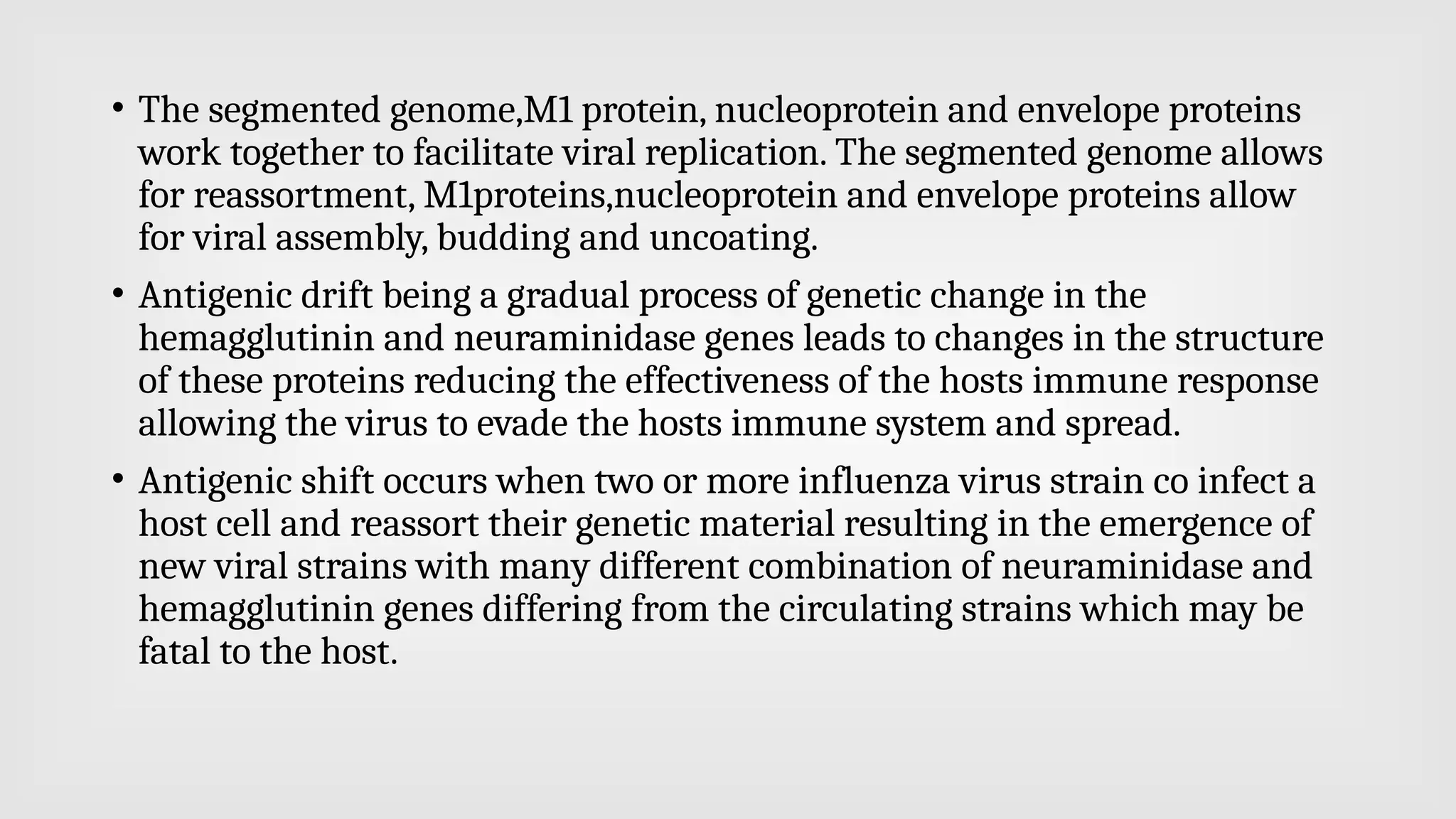 • The segmented genome,M1 protein, nucleoprotein and envelope proteins work together to facilitate viral replication. The segmented genome allows for reassortment, M1proteins,nucleoprotein and envelope proteins allow for viral assembly, budding and uncoating.

• Antigenic drift being a gradual process of genetic change in the hemagglutinin and neuraminidase genes leads to changes in the structure of these proteins reducing the effectiveness of the hosts immune response allowing the virus to evade the hosts immune system and spread.

• Antigenic shift occurs when two or more influenza virus strain co infect a host cell and reassort their genetic material resulting in the emergence of new viral strains with many different combination of neuraminidase and hemagglutinin genes differing from the circulating strains which may be fatal to the host.